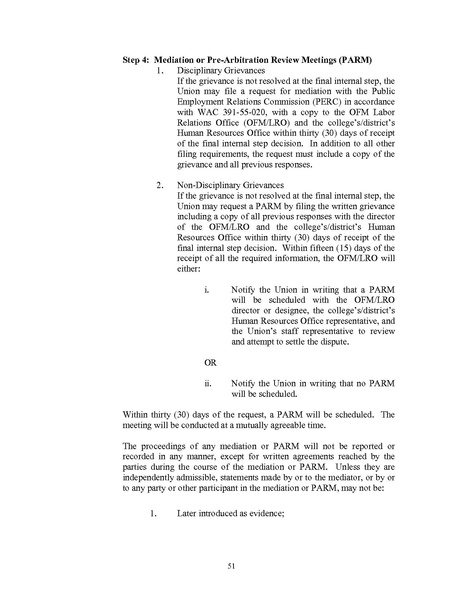 **Step 4: Mediation or Pre-Arbitration Review Meetings (PARM)**

1. Disciplinary Grievances
If the grievance is not resolved at the final internal step, the Union may file a request for mediation with the Public Employment Relations Commission (PERC) in accordance with WAC 391-55-020, with a copy to the OFM Labor Relations Office (OFM/LRO) and the college's/district's Human Resources Office within thirty (30) days of receipt of the final internal step decision. In addition to all other filing requirements, the request must include a copy of the grievance and all previous responses.

2. Non-Disciplinary Grievances
If the grievance is not resolved at the final internal step, the Union may request a PARM by filing the written grievance including a copy of all previous responses with the director of the OFM/LRO and the college's/district's Human Resources Office within thirty (30) days of receipt of the final internal step decision. Within fifteen (15) days of the receipt of all the required information, the OFM/LRO will either:

i. Notify the Union in writing that a PARM will be scheduled with the OFM/LRO director or designee, the college's/district's Human Resources Office representative, and the Union's staff representative to review and attempt to settle the dispute.

OR

ii. Notify the Union in writing that no PARM will be scheduled.

Within thirty (30) days of the request, a PARM will be scheduled. The meeting will be conducted at a mutually agreeable time.

The proceedings of any mediation or PARM will not be reported or recorded in any manner, except for written agreements reached by the parties during the course of the mediation or PARM. Unless they are independently admissible, statements made by or to the mediator, or by or to any party or other participant in the mediation or PARM, may not be:

1. Later introduced as evidence;

51